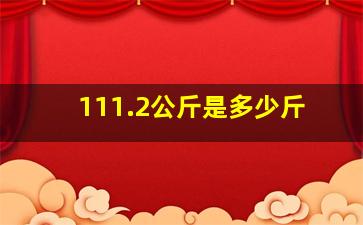 111.2公斤是多少斤